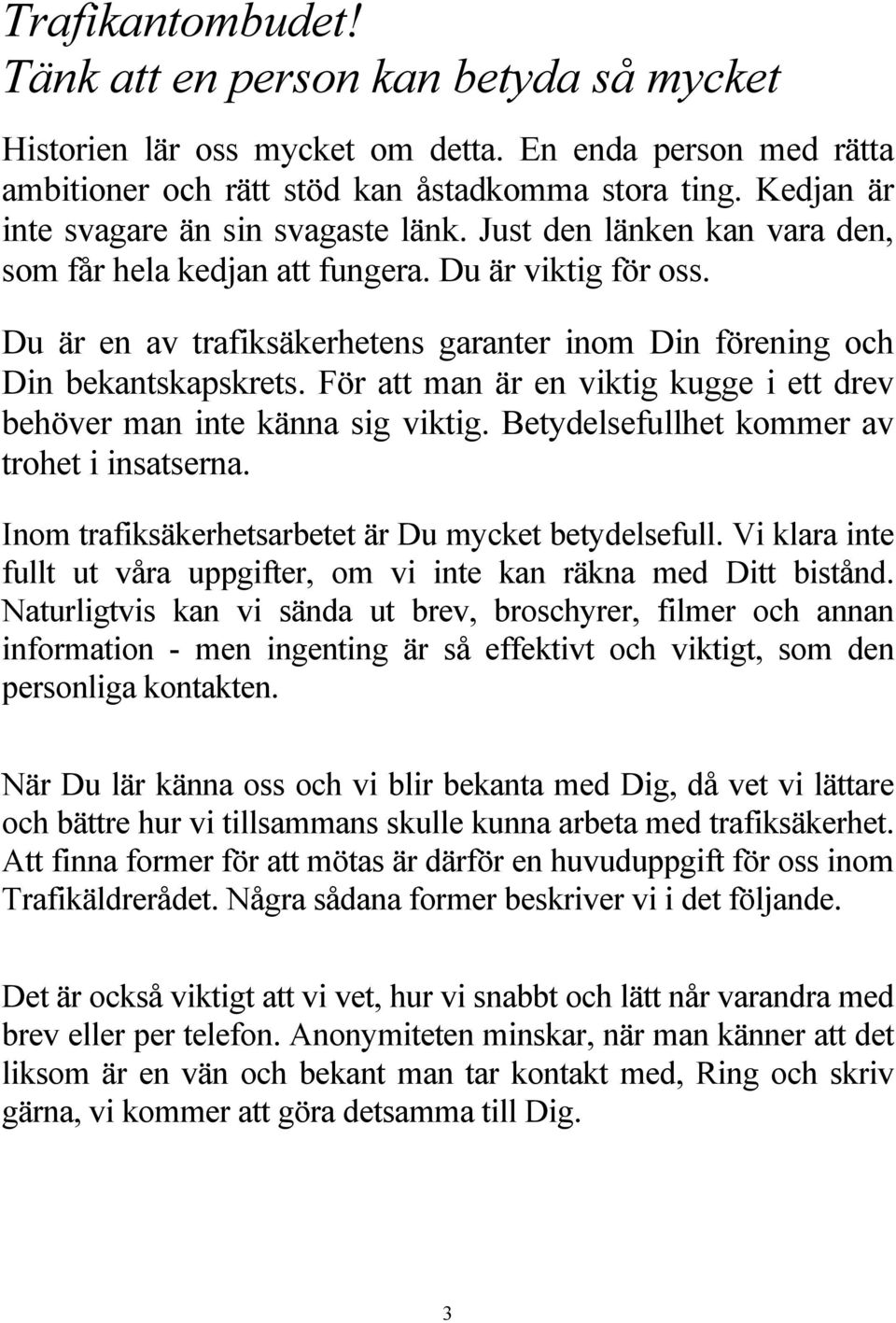 Trafikantombudet!
Tänk att en person kan betyda så mycket

Historien lär oss mycket om detta. En enda person med rätta ambitioner och rätt stöd kan åstadkomma stora ting. Kedjan är inte svagare än sin svagaste länk. Just den länken kan vara den, som får hela kedjan att fungera. Du är viktig för oss.

Du är en av trafiksäkerhetens garanter inom Din förening och Din bekantskapskrets. För att man är en viktig kugge i ett drev behöver man inte känna sig viktig. Betydelsefullhet kommer av trohet i insatserna.

Inom trafiksäkerhetsarbetet är Du mycket betydelsefull. Vi klara inte fullt ut våra uppgifter, om vi inte kan räkna med Ditt bistånd. Naturligtvis kan vi sända ut brev, broschyrer, filmer och annan information - men ingenting är så effektivt och viktigt, som den personliga kontakten.

När Du lär känna oss och vi blir bekanta med Dig, då vet vi lättare och bättre hur vi tillsammans skulle kunna arbeta med trafiksäkerhet. Att finna former för att mötas är därför en huvuduppgift för oss inom Trafikäldrerådet. Några sådana former beskriver vi i det följande.

Det är också viktigt att vi vet, hur vi snabbt och lätt når varandra med brev eller per telefon. Anonymiteten minskar, när man känner att det liksom är en vän och bekant man tar kontakt med, Ring och skriv gärna, vi kommer att göra detsamma till Dig.

3